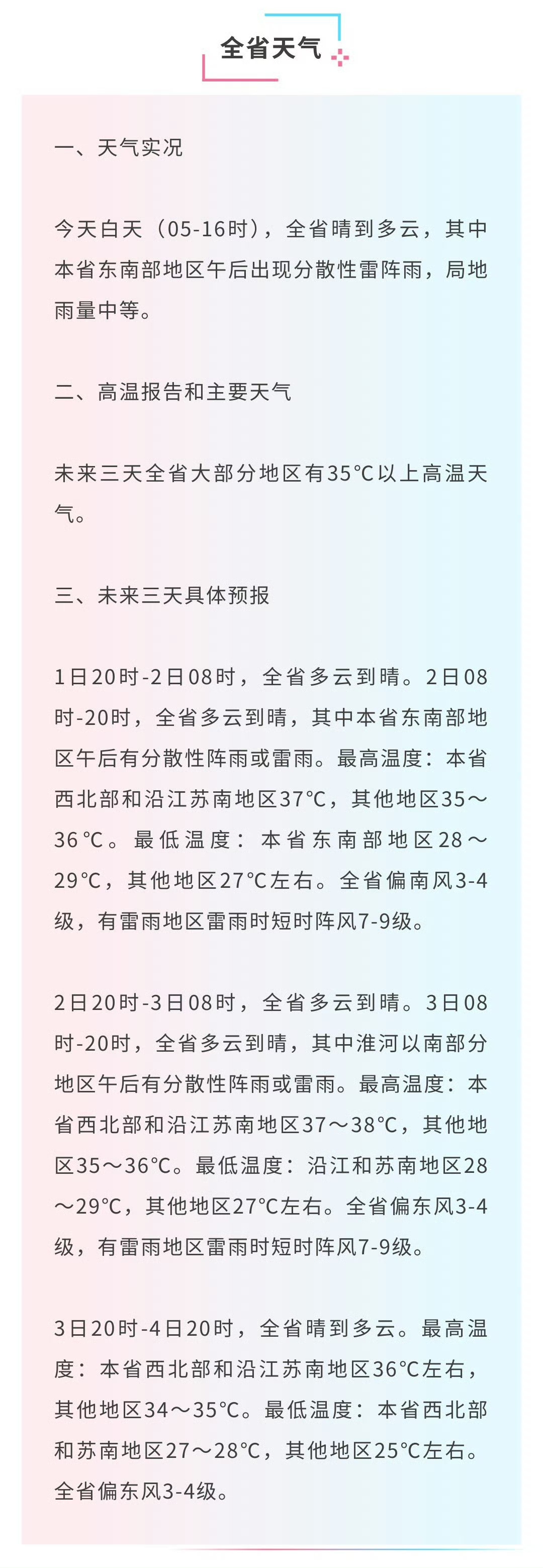 全省天气

一、天气实况

今天白天（05-16时），全省晴到多云，其中本省东南部地区午后出现分散性雷阵雨，局地雨量中等。

二、高温报告和主要天气

未来三天全省大部分地区有35℃以上高温天气。

三、未来三天具体预报

1日20时-2日08时，全省多云到晴。2日08时-20时，全省多云到晴，其中本省东南部地区午后有分散性阵雨或雷雨。最高温度：本省西北部和沿江苏南地区37℃，其他地区35～36℃。最低温度：本省东南部地区28～29℃，其他地区27℃左右。全省偏南风3-4级，有雷雨地区雷雨时短时阵风7-9级。

2日20时-3日08时，全省多云到晴。3日08时-20时，全省多云到晴，其中淮河以南部分地区午后有分散性阵雨或雷雨。最高温度：本省西北部和沿江苏南地区37～38℃，其他地区35～36℃。最低温度：沿江和苏南地区28～29℃，其他地区27℃左右。全省偏东风3-4级，有雷雨地区雷雨时短时阵风7-9级。

3日20时-4日20时，全省晴到多云。最高温度：本省西北部和沿江苏南地区36℃左右，其他地区34～35℃。最低温度：本省西北部和苏南地区27～28℃，其他地区25℃左右。全省偏东风3-4级。